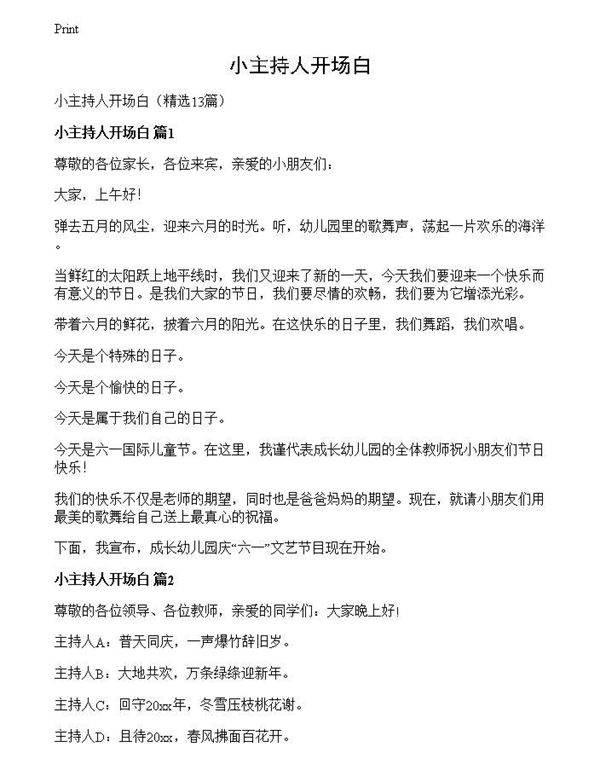 Print

小主持人开场白

小主持人开场白（精选13篇）

小主持人开场白 篇1

尊敬的各位家长，各位来宾，亲爱的小朋友们：

大家，上午好！

弹去五月的风尘，迎来六月的时光。听，幼儿园里的歌舞声，荡起一片欢乐的海洋。

当鲜红的太阳跃上地平线时，我们又迎来了新的一天，今天我们要迎来一个快乐而有意义的节日。是我们大家的节日，我们要尽情的欢畅，我们要为它增添光彩。

带着六月的鲜花，披着六月的阳光。在这快乐的日子里，我们舞蹈，我们欢唱。

今天是个特殊的日子。

今天是个愉快的日子。

今天是属于我们自己的日子。

今天是六一国际儿童节。在这里，我谨代表成长幼儿园的全体教师祝小朋友们节日快乐！

我们的快乐不仅是老师的期望，同时也是爸爸妈妈的期望。现在，就请小朋友们用最美的歌舞给自己送上最真心的祝福。

下面，我宣布，成长幼儿园庆“六一”文艺节目现在开始。

小主持人开场白 篇2

尊敬的各位领导、各位教师，亲爱的同学们：大家晚上好！

主持人A：普天同庆，一声爆竹辞旧岁。

主持人B：大地共欢，万条绿绦迎新年。

主持人C：回守20xx年，冬雪压枝桃花谢。

主持人D：且待20xx，春风拂面百花开。